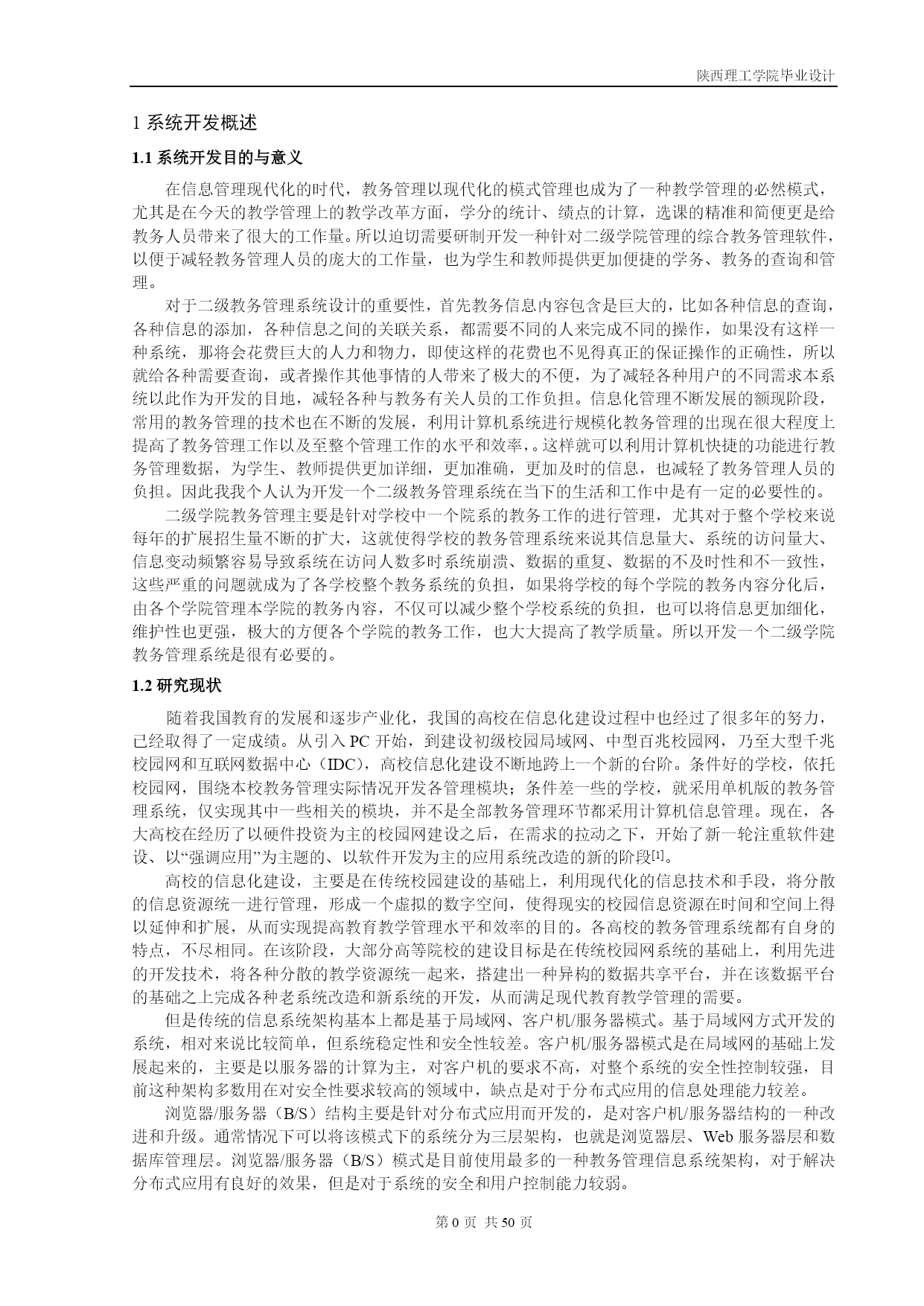 陕西理工学院毕业设计

1 系统开发概述

1.1 系统开发目的与意义

在信息管理现代化的时代，教务管理以现代化的模式管理也成为了一种教学管理的必然模式，尤其是在今天的教学管理上的教学改革方面，学分的统计、绩点的计算，选课的精准和简便更是给教务人员带来了很大的工作量。所以迫切需要研制开发一种针对二级学院管理的综合教务管理软件，以便于减轻教务管理人员的庞大的工作量，也为学生和教师提供更加便捷的学务、教务的查询和管理。

对于二级教务管理系统设计的重要性，首先教务信息内容包含是巨大的，比如各种信息的查询，各种信息的添加，各种信息之间的关联关系，都需要不同的人来完成不同的操作，如果没有这样一种系统，那将会花费巨大的人力和物力，即使这样的花费也不见得真正的保证操作的正确性，所以就给各种需要查询，或者操作其他事情的人带来了极大的不便，为了减轻各种用户的不同需求本系统以此作为开发的目地，减轻各种与教务有关人员的工作负担。信息化管理不断发展的额现阶段，常用的教务管理的技术也在不断的发展，利用计算机系统进行规模化教务管理的出现在很大程度上提高了教务管理工作以及至整个管理工作的水平和效率，。这样就可以利用计算机快捷的功能进行教务管理数据，为学生、教师提供更加详细，更加准确，更加及时的信息，也减轻了教务管理人员的负担。因此我我个人认为开发一个二级教务管理系统在当下的生活和工作中是有一定的必要性的。

二级学院教务管理主要是针对学校中一个院系的教务工作的进行管理，尤其对于整个学校来说每年的扩展招生量不断的扩大，这就使得学校的教务管理系统来说其信息量大、系统的访问量大、信息变动频繁容易导致系统在访问人数多时系统崩溃、数据的重复、数据的不及时性和不一致性，这些严重的问题就成为了各学校整个教务系统的负担，如果将学校的每个学院的教务内容分化后，由各个学院管理本学院的教务内容，不仅可以减少整个学校系统的负担，也可以将信息更加细化，维护性也更强，极大的方便各个学院的教务工作，也大大提高了教学质量。所以开发一个二级学院教务管理系统是很有必要的。

1.2 研究现状

随着我国教育的发展和逐步产业化，我国的高校在信息化建设过程中也经过了很多年的努力，已经取得了一定成绩。从引入 PC 开始，到建设初级校园局域网、中型百兆校园网，乃至大型千兆校园网和互联网数据中心（IDC），高校信息化建设不断地跨上一个新的台阶。条件好的学校，依托校园网，围绕本校教务管理实际情况开发各管理模块；条件差一些的学校，就采用单机版的教务管理系统，仅实现其中一些相关的模块，并不是全部教务管理环节都采用计算机信息管理。现在，各大高校在经历了以硬件投资为主的校园网建设之后，在需求的拉动之下，开始了新一轮注重软件建设、以“强调应用”为主题的、以软件开发为主的应用系统改造的新的阶段[1]。

高校的信息化建设，主要是在传统校园建设的基础上，利用现代化的信息技术和手段，将分散的信息资源统一进行管理，形成一个虚拟的数字空间，使得现实的校园信息资源在时间和空间上得以延伸和扩展，从而实现提高教育教学管理水平和效率的目的。各高校的教务管理系统都有自身的特点，不尽相同。在该阶段，大部分高等院校的建设目标是在传统校园网系统的基础上，利用先进的开发技术，将各种分散的教学资源统一起来，搭建出一种异构的数据共享平台，并在该数据平台的基础之上完成各种老系统改造和新系统的开发，从而满足现代教育教学管理的需要。

但是传统的信息系统架构基本上都是基于局域网、客户机/服务器模式。基于局域网方式开发的系统，相对来说比较简单，但系统稳定性和安全性较差。客户机/服务器模式是在局域网的基础上发展起来的，主要是以服务器的计算为主，对客户机的要求不高，对整个系统的安全性控制较强，目前这种架构多数用在对安全性要求较高的领域中，缺点是对于分布式应用的信息处理能力较差。

浏览器/服务器（B/S）结构主要是针对分布式应用而开发的，是对客户机/服务器结构的一种改进和升级。通常情况下可以将该模式下的系统分为三层架构，也就是浏览器层、Web 服务器层和数据库管理层。浏览器/服务器（B/S）模式是目前使用最多的一种教务管理信息系统架构，对于解决分布式应用有良好的效果，但是对于系统的安全和用户控制能力较弱。

第 0 页 共 50 页